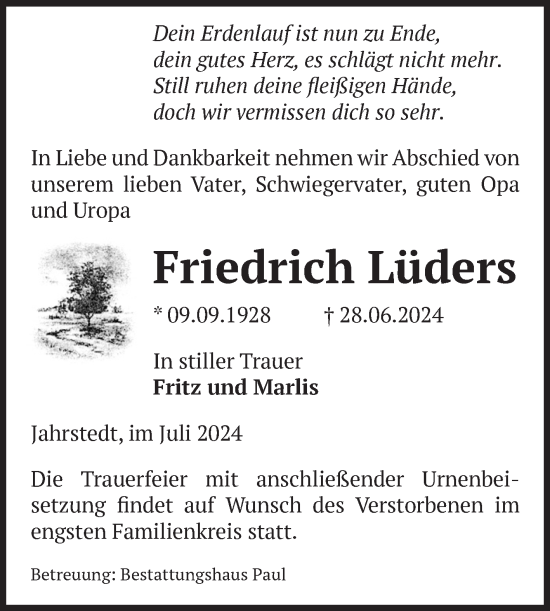 Dein Erdenlauf ist nun zu Ende,
dein gutes Herz, es schlägt nicht mehr.
Still ruhen deine fleißigen Hände,
doch wir vermissen dich so sehr.

In Liebe und Dankbarkeit nehmen wir Abschied von unserem lieben Vater, Schwiegervater, guten Opa und Uropa

Friedrich Lüders

* 09.09.1928 † 28.06.2024

In stiller Trauer
Fritz und Marlis

Jahrstedt, im Juli 2024

Die Trauerfeier mit anschließender Urnenbeisetzung findet auf Wunsch des Verstorbenen im engsten Familienkreis statt.

Betreuung: Bestattungshaus Paul